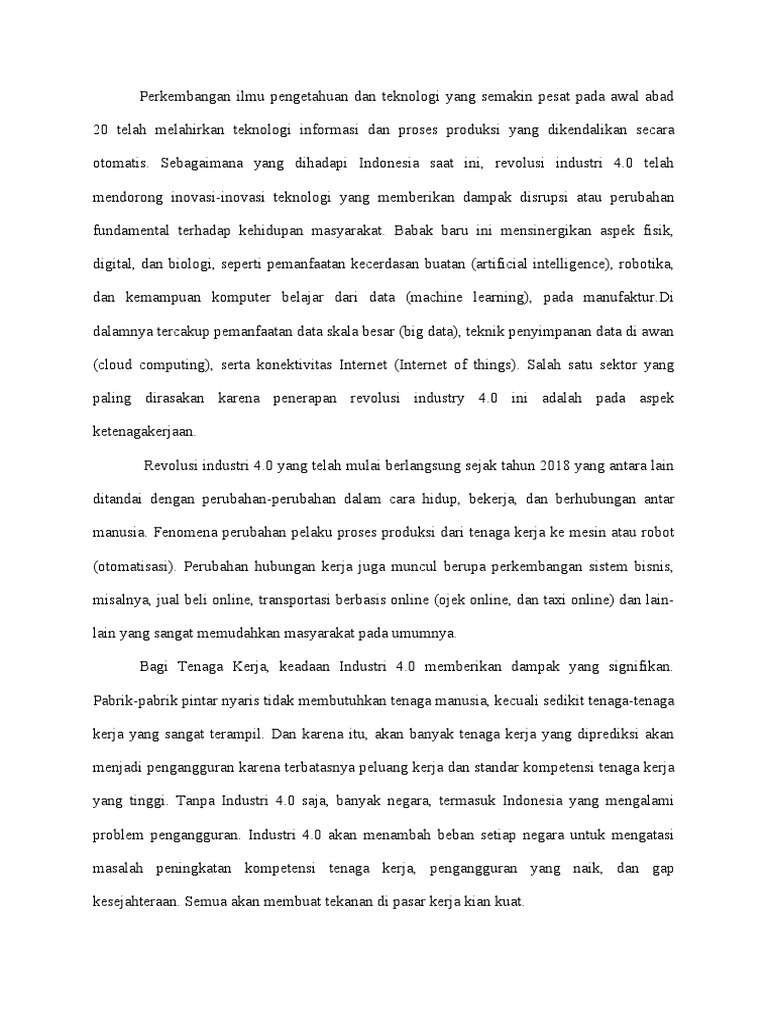 Perkembangan ilmu pengetahuan dan teknologi yang semakin pesat pada awal abad 20 telah melahirkan teknologi informasi dan proses produksi yang dikendalikan secara otomatis. Sebagaimana yang dihadapi Indonesia saat ini, revolusi industri 4.0 telah mendorong inovasi-inovasi teknologi yang memberikan dampak disrupsi atau perubahan fundamental terhadap kehidupan masyarakat. Babak baru ini mensinergikan aspek fisik, digital, dan biologi, seperti pemanfaatan kecerdasan buatan (artificial intelligence), robotika, dan kemampuan komputer belajar dari data (machine learning), pada manufaktur.Di dalamnya tercakup pemanfaatan data skala besar (big data), teknik penyimpanan data di awan (cloud computing), serta konektivitas Internet (Internet of things). Salah satu sektor yang paling dirasakan karena penerapan revolusi industry 4.0 ini adalah pada aspek ketenagakerjaan.

Revolusi industri 4.0 yang telah mulai berlangsung sejak tahun 2018 yang antara lain ditandai dengan perubahan-perubahan dalam cara hidup, bekerja, dan berhubungan antar manusia. Fenomena perubahan pelaku proses produksi dari tenaga kerja ke mesin atau robot (otomatisasi). Perubahan hubungan kerja juga muncul berupa perkembangan sistem bisnis, misalnya, jual beli online, transportasi berbasis online (ojek online, dan taxi online) dan lain-lain yang sangat memudahkan masyarakat pada umumnya.

Bagi Tenaga Kerja, keadaan Industri 4.0 memberikan dampak yang signifikan. Pabrik-pabrik pintar nyaris tidak membutuhkan tenaga manusia, kecuali sedikit tenaga-tenaga kerja yang sangat terampil. Dan karena itu, akan banyak tenaga kerja yang diprediksi akan menjadi pengangguran karena terbatasnya peluang kerja dan standar kompetensi tenaga kerja yang tinggi. Tanpa Industri 4.0 saja, banyak negara, termasuk Indonesia yang mengalami problem pengangguran. Industri 4.0 akan menambah beban setiap negara untuk mengatasi masalah peningkatan kompetensi tenaga kerja, pengangguran yang naik, dan gap kesejahteraan. Semua akan membuat tekanan di pasar kerja kian kuat.